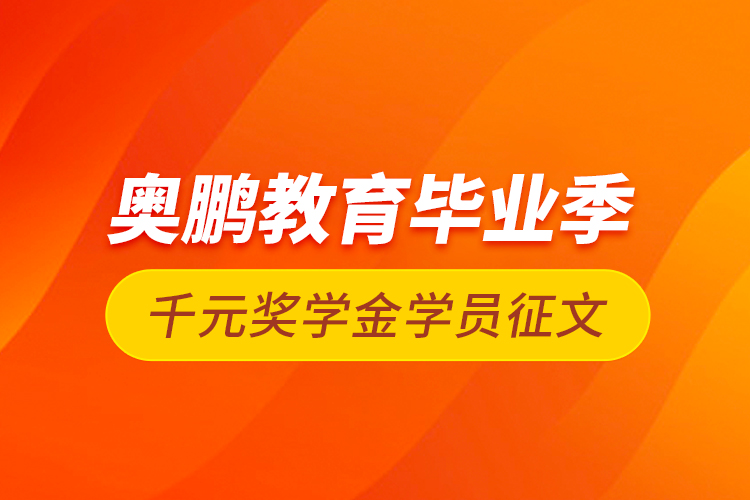 奥鹏教育毕业季

千元奖学金学员征文